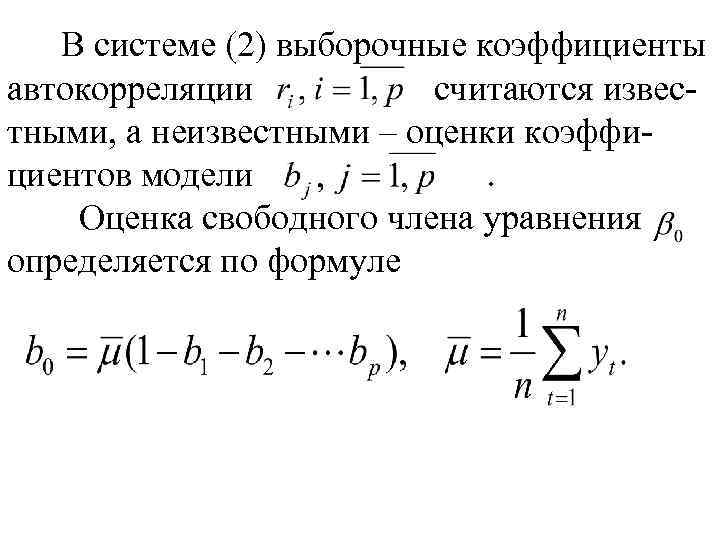 В системе (2) выборочные коэффициенты автокорреляции $r_i, i = \overline{1, p}$ считаются известными, а неизвестными – оценки коэффициентов модели $b_j, j = \overline{1, p}$ .

Оценка свободного члена уравнения $\beta_0$ определяется по формуле

$b_0 = \overline{\mu}(1 - b_1 - b_2 - \cdots b_p), \quad \overline{\mu} = \frac{1}{n}\sum_{t=1}^{n} y_t.$